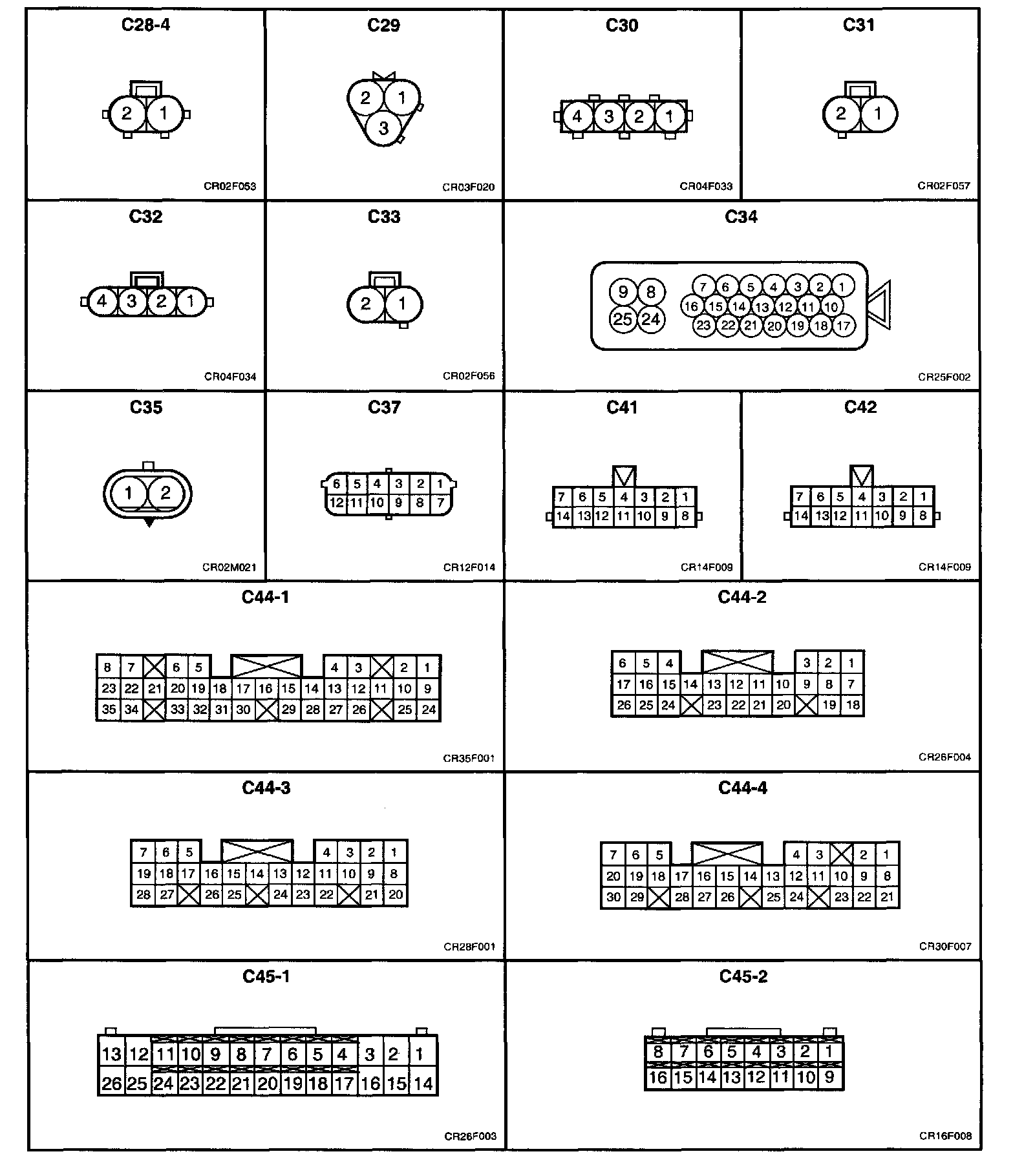 C28-4
2 1
CR02F053

C29
2 1 3
CR03F020

C30
4 3 2 1
CR04F033

C31
2 1
CR02F057

C32
4 3 2 1
CR04F034

C33
2 1
CR02F056

C34
9 8 25 24
7 6 5 4 3 2 1
16 15 14 13 12 11 10
23 22 21 20 19 18 17
CR25F002

C35
1 2
CR02M021

C37
6 5 4 3 2 1
12 11 10 9 8 7
CR12F014

C41
7 6 5 4 3 2 1
14 13 12 11 10 9 8
CR14F009

C42
7 6 5 4 3 2 1
14 13 12 11 10 9 8
CR14F009

C44-1
8 7 6 5 4 3 2 1
23 22 21 20 19 18 17 16 15 14 13 12 11 10 9
35 34 33 32 31 30 29 28 27 26 25 24
CR35F001

C44-2
6 5 4 3 2 1
17 16 15 14 13 12 11 10 9 8 7
26 25 24 23 22 21 20 19 18
CR26F004

C44-3
7 6 5 4 3 2 1
19 18 17 16 15 14 13 12 11 10 9 8
28 27 26 25 24 23 22 21 20
CR28F001

C44-4
7 6 5 4 3 2 1
20 19 18 17 16 15 14 13 12 11 10 9 8
30 29 28 27 26 25 24 23 22 21
CR30F007

C45-1
13 12 11 10 9 8 7 6 5 4 3 2 1
26 25 24 23 22 21 20 19 18 17 16 15 14
CR26F003

C45-2
8 7 6 5 4 3 2 1
16 15 14 13 12 11 10 9
CR16F008